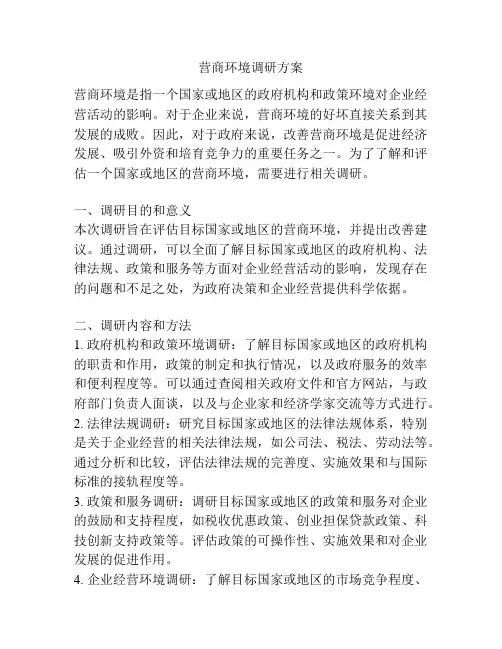 营商环境调研方案

营商环境是指一个国家或地区的政府机构和政策环境对企业经营活动的影响。对于企业来说，营商环境的好坏直接关系到其发展的成败。因此，对于政府来说，改善营商环境是促进经济发展、吸引外资和培育竞争力的重要任务之一。为了了解和评估一个国家或地区的营商环境，需要进行相关调研。

一、调研目的和意义
本次调研旨在评估目标国家或地区的营商环境，并提出改善建议。通过调研，可以全面了解目标国家或地区的政府机构、法律法规、政策和服务等方面对企业经营活动的影响，发现存在的问题和不足之处，为政府决策和企业经营提供科学依据。

二、调研内容和方法
1. 政府机构和政策环境调研：了解目标国家或地区的政府机构的职责和作用，政策的制定和执行情况，以及政府服务的效率和便利程度等。可以通过查阅相关政府文件和官方网站，与政府部门负责人面谈，以及与企业家和经济学家交流等方式进行。
2. 法律法规调研：研究目标国家或地区的法律法规体系，特别是关于企业经营的相关法律法规，如公司法、税法、劳动法等。通过分析和比较，评估法律法规的完善度、实施效果和与国际标准的接轨程度等。
3. 政策和服务调研：调研目标国家或地区的政策和服务对企业的鼓励和支持程度，如税收优惠政策、创业担保贷款政策、科技创新支持政策等。评估政策的可操作性、实施效果和对企业发展的促进作用。
4. 企业经营环境调研：了解目标国家或地区的市场竞争程度、